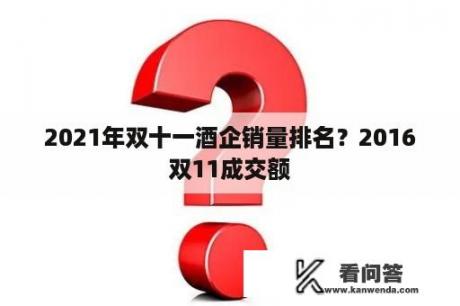 2021年双十一酒企销量排名？2016双11成交额

看问答
www.kanwenda.com